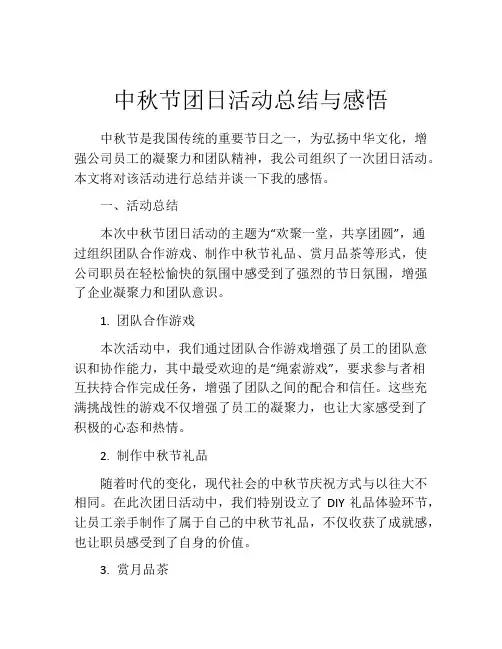 中秋节团日活动总结与感悟

中秋节是我国传统的重要节日之一，为弘扬中华文化，增强公司员工的凝聚力和团队精神，我公司组织了一次团日活动。本文将对该活动进行总结并谈一下我的感悟。

一、活动总结

本次中秋节团日活动的主题为“欢聚一堂，共享团圆”，通过组织团队合作游戏、制作中秋节礼品、赏月品茶等形式，使公司职员在轻松愉快的氛围中感受到了强烈的节日氛围，增强了企业凝聚力和团队意识。

1. 团队合作游戏

本次活动中，我们通过团队合作游戏增强了员工的团队意识和协作能力，其中最受欢迎的是“绳索游戏”，要求参与者相互扶持合作完成任务，增强了团队之间的配合和信任。这些充满挑战性的游戏不仅增强了员工的凝聚力，也让大家感受到了积极的心态和热情。

2. 制作中秋节礼品

随着时代的变化，现代社会的中秋节庆祝方式与以往大不相同。在此次团日活动中，我们特别设立了 DIY 礼品体验环节，让员工亲手制作了属于自己的中秋节礼品，不仅收获了成就感，也让职员感受到了自身的价值。

3. 赏月品茶